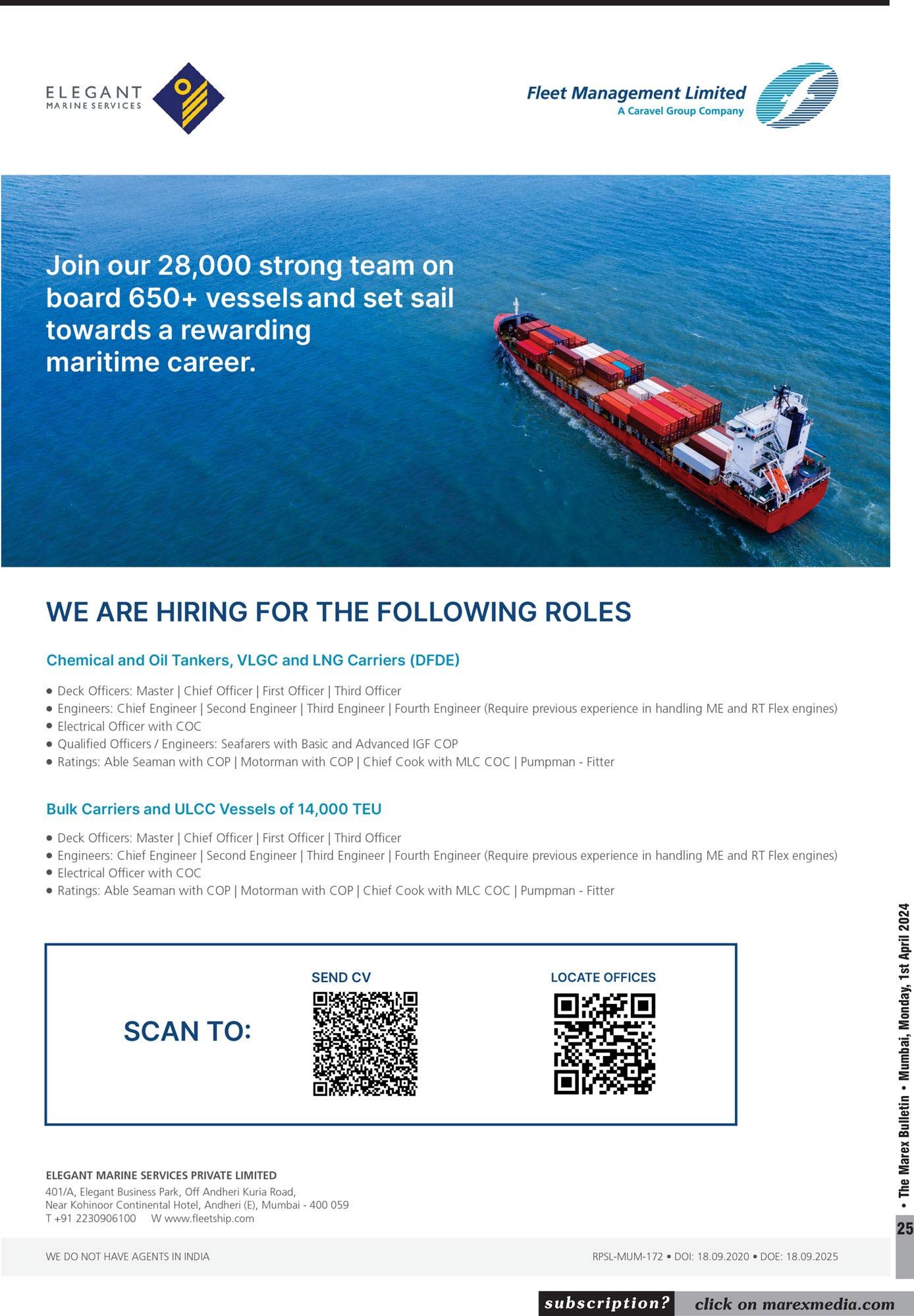 ELEGANT
MARINE SERVICES

Fleet Management Limited
A Caravel Group Company

Join our 28,000 strong team on board 650+ vessels and set sail towards a rewarding maritime career.

WE ARE HIRING FOR THE FOLLOWING ROLES

Chemical and Oil Tankers, VLGC and LNG Carriers (DFDE)

• Deck Officers: Master | Chief Officer | First Officer | Third Officer
• Engineers: Chief Engineer | Second Engineer | Third Engineer | Fourth Engineer (Require previous experience in handling ME and RT Flex engines)
• Electrical Officer with COC
• Qualified Officers / Engineers: Seafarers with Basic and Advanced IGF COP
• Ratings: Able Seaman with COP | Motorman with COP | Chief Cook with MLC COC | Pumpman - Fitter

Bulk Carriers and ULCC Vessels of 14,000 TEU

• Deck Officers: Master | Chief Officer | First Officer | Third Officer
• Engineers: Chief Engineer | Second Engineer | Third Engineer | Fourth Engineer (Require previous experience in handling ME and RT Flex engines)
• Electrical Officer with COC
• Ratings: Able Seaman with COP | Motorman with COP | Chief Cook with MLC COC | Pumpman - Fitter

SCAN TO:

SEND CV

LOCATE OFFICES

ELEGANT MARINE SERVICES PRIVATE LIMITED
401/A, Elegant Business Park, Off Andheri Kuria Road,
Near Kohinoor Continental Hotel, Andheri (E), Mumbai - 400 059
T +91 2230906100 W www.fleetship.com

WE DO NOT HAVE AGENTS IN INDIA

RPSL-MUM-172 • DOI: 18.09.2020 • DOE: 18.09.2025

• The Marex Bulletin • Mumbai, Monday, 1st April 2024

25

subscription? click on marexmedia.com